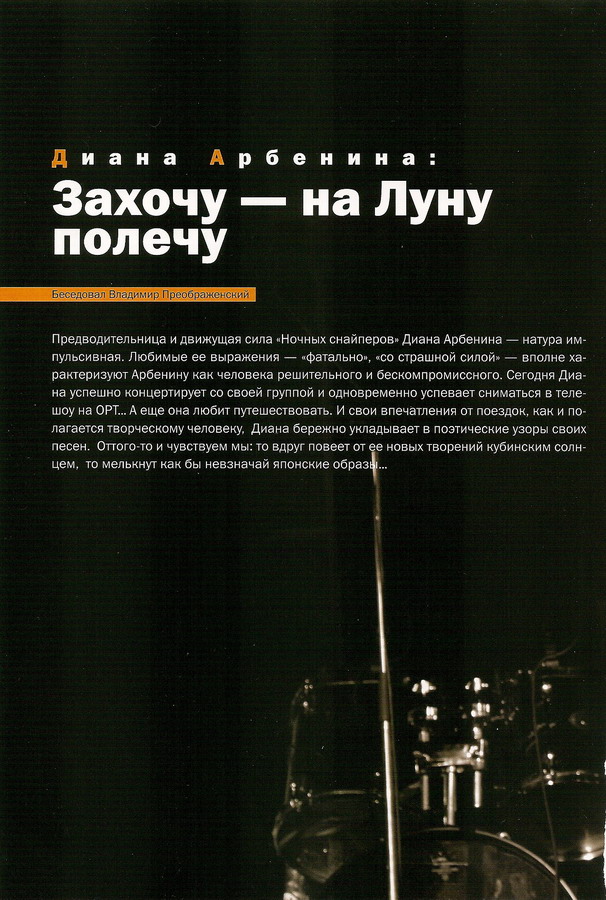 Диана Арбенина:
Захочу — на Луну полечу

Беседовал Владимир Преображенский

Предводительница и движущая сила «Ночных снайперов» Диана Арбенина — натура импульсивная. Любимые ее выражения — «фатально», «со страшной силой» — вполне характеризуют Арбенину как человека решительного и бескомпромиссного. Сегодня Диана успешно концертирует со своей группой и одновременно успевает сниматься в телешоу на ОРТ... А еще она любит путешествовать. И свои впечатления от поездок, как и полагается творческому человеку, Диана бережно укладывает в поэтические узоры своих песен. Оттого-то и чувствуем мы: то вдруг повеет от ее новых творений кубинским солнцем, то мелькнут как бы невзначай японские образы...